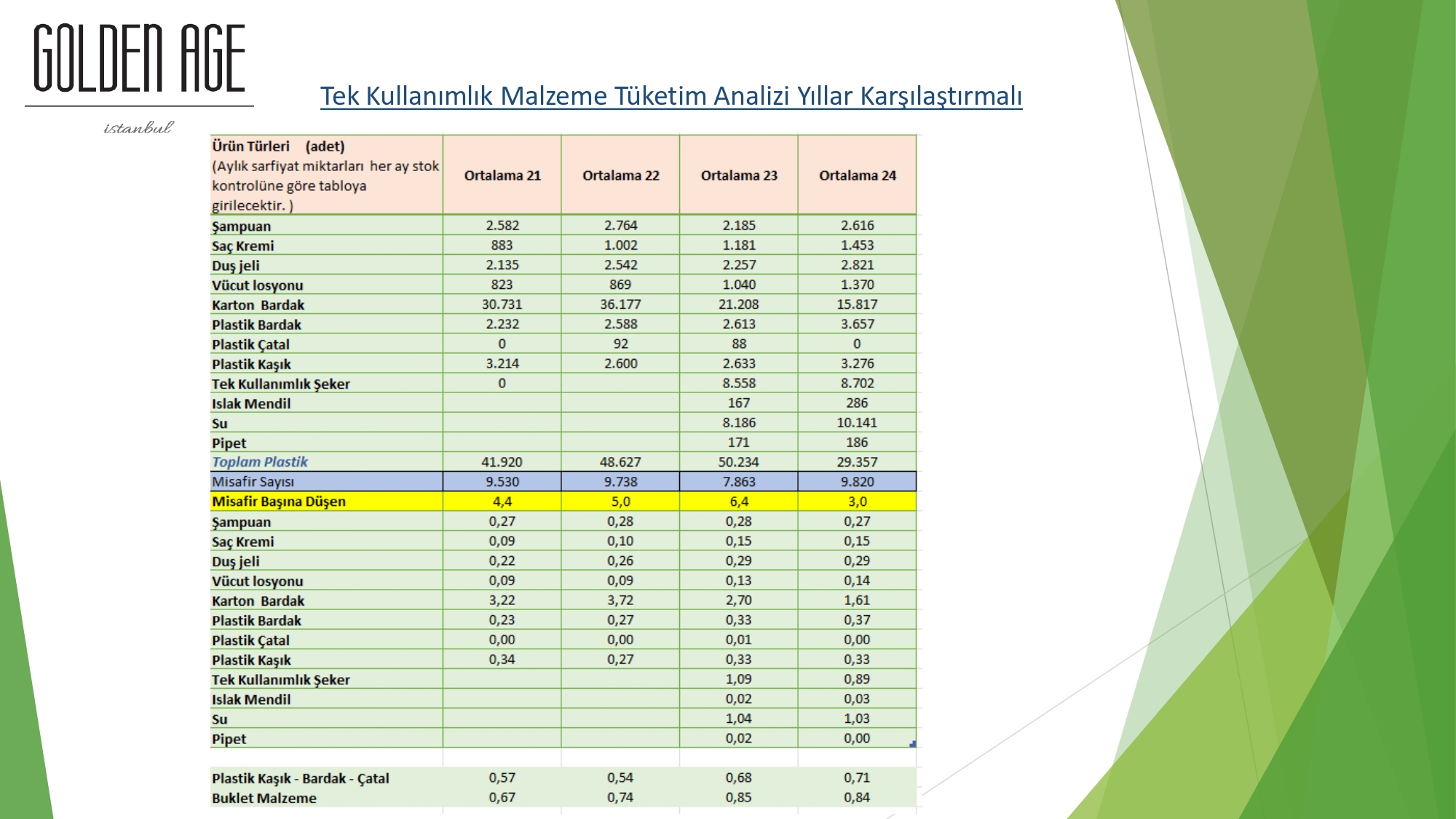 GOLDEN AGE
istanbul

Tek Kullanımlık Malzeme Tüketim Analizi Yıllar Karşılaştırmalı

| Ürün Türleri (adet) (Aylık sarfiyat miktarları her ay stok kontrolüne göre tabloya girilecektir. ) | Ortalama 21 | Ortalama 22 | Ortalama 23 | Ortalama 24 |
|---|---|---|---|---|
| Şampuan | 2.582 | 2.764 | 2.185 | 2.616 |
| Saç Kremi | 883 | 1.002 | 1.181 | 1.453 |
| Duş jeli | 2.135 | 2.542 | 2.257 | 2.821 |
| Vücut losyonu | 823 | 869 | 1.040 | 1.370 |
| Karton Bardak | 30.731 | 36.177 | 21.208 | 15.817 |
| Plastik Bardak | 2.232 | 2.588 | 2.613 | 3.657 |
| Plastik Çatal | 0 | 92 | 88 | 0 |
| Plastik Kaşık | 3.214 | 2.600 | 2.633 | 3.276 |
| Tek Kullanımlık Şeker | 0 | | 8.558 | 8.702 |
| Islak Mendil | | | 167 | 286 |
| Su | | | 8.186 | 10.141 |
| Pipet | | | 171 | 186 |
| Toplam Plastik | 41.920 | 48.627 | 50.234 | 29.357 |
| Misafir Sayısı | 9.530 | 9.738 | 7.863 | 9.820 |
| Misafir Başına Düşen | 4,4 | 5,0 | 6,4 | 3,0 |
| Şampuan | 0,27 | 0,28 | 0,28 | 0,27 |
| Saç Kremi | 0,09 | 0,10 | 0,15 | 0,15 |
| Duş jeli | 0,22 | 0,26 | 0,29 | 0,29 |
| Vücut losyonu | 0,09 | 0,09 | 0,13 | 0,14 |
| Karton Bardak | 3,22 | 3,72 | 2,70 | 1,61 |
| Plastik Bardak | 0,23 | 0,27 | 0,33 | 0,37 |
| Plastik Çatal | 0,00 | 0,00 | 0,01 | 0,00 |
| Plastik Kaşık | 0,34 | 0,27 | 0,33 | 0,33 |
| Tek Kullanımlık Şeker | | | 1,09 | 0,89 |
| Islak Mendil | | | 0,02 | 0,03 |
| Su | | | 1,04 | 1,03 |
| Pipet | | | 0,02 | 0,00 |
| | | | | |
| Plastik Kaşık - Bardak - Çatal | 0,57 | 0,54 | 0,68 | 0,71 |
| Buklet Malzeme | 0,67 | 0,74 | 0,85 | 0,84 |